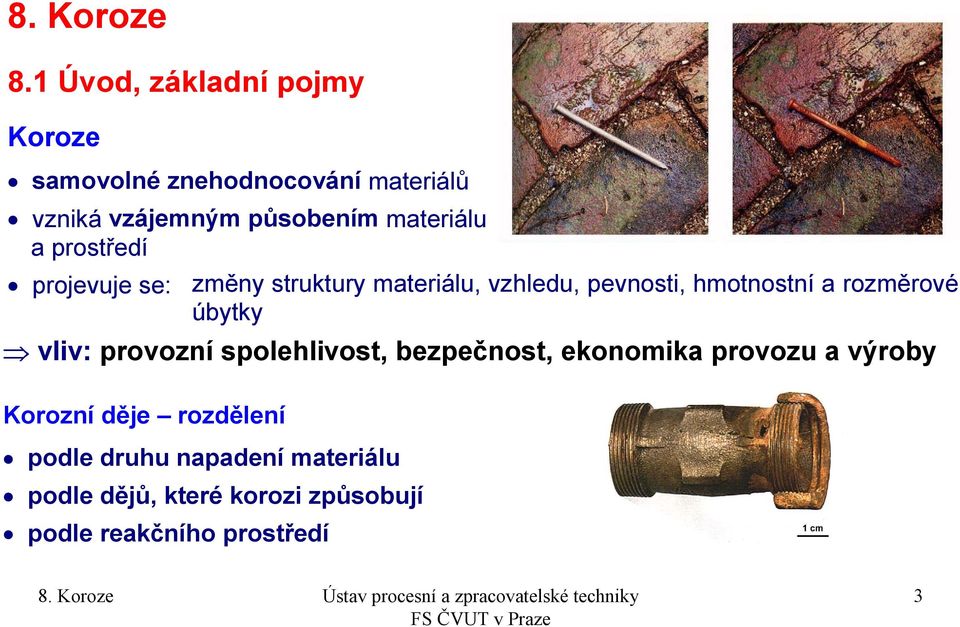 8. Koroze

8.1 Úvod, základní pojmy

Koroze

• samovolné znehodnocování materiálů
• vzniká vzájemným působením materiálu a prostředí
• projevuje se: změny struktury materiálu, vzhledu, pevnosti, hmotnostní a rozměrové úbytky

$\Rightarrow$ vliv: provozní spolehlivost, bezpečnost, ekonomika provozu a výroby

Korozní děje – rozdělení

• podle druhu napadení materiálu
• podle dějů, které korozi způsobují
• podle reakčního prostředí

1 cm

8. Koroze

Ústav procesní a zpracovatelské techniky
FS ČVUT v Praze

3